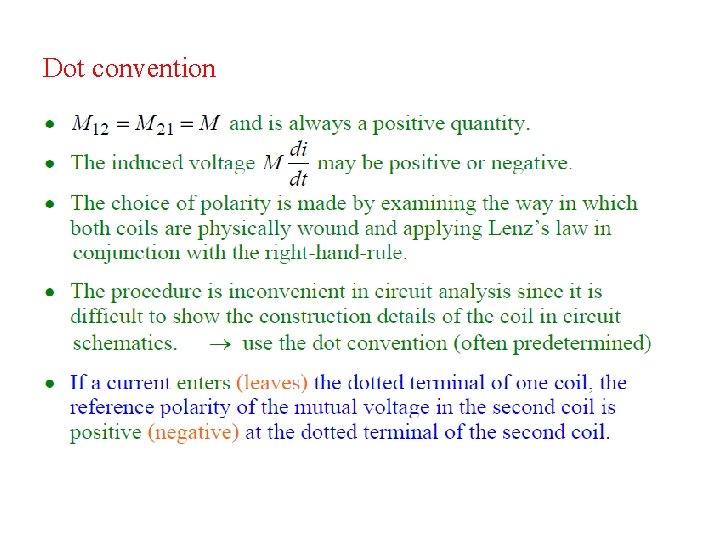 Dot convention

• $M_{12} = M_{21} = M$ and is always a positive quantity.

• The induced voltage $M\frac{di}{dt}$ may be positive or negative.

• The choice of polarity is made by examining the way in which both coils are physically wound and applying Lenz's law in conjunction with the right-hand-rule.

• The procedure is inconvenient in circuit analysis since it is difficult to show the construction details of the coil in circuit schematics. → use the dot convention (often predetermined)

• If a current enters (leaves) the dotted terminal of one coil, the reference polarity of the mutual voltage in the second coil is positive (negative) at the dotted terminal of the second coil.